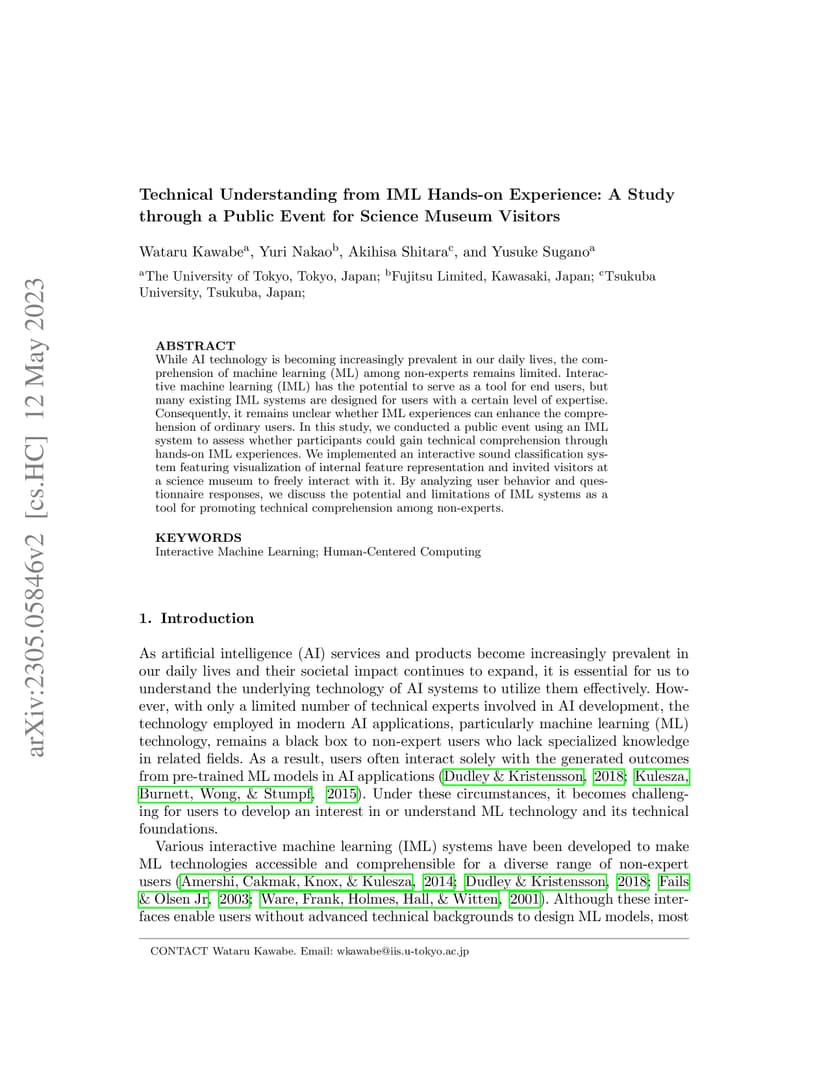 arXiv:2305.05846v2 [cs.HC] 12 May 2023

Technical Understanding from IML Hands-on Experience: A Study through a Public Event for Science Museum Visitors

Wataru Kawabe$^a$, Yuri Nakao$^b$, Akihisa Shitara$^c$, and Yusuke Sugano$^a$

$^a$The University of Tokyo, Tokyo, Japan; $^b$Fujitsu Limited, Kawasaki, Japan; $^c$Tsukuba University, Tsukuba, Japan;

ABSTRACT
While AI technology is becoming increasingly prevalent in our daily lives, the comprehension of machine learning (ML) among non-experts remains limited. Interactive machine learning (IML) has the potential to serve as a tool for end users, but many existing IML systems are designed for users with a certain level of expertise. Consequently, it remains unclear whether IML experiences can enhance the comprehension of ordinary users. In this study, we conducted a public event using an IML system to assess whether participants could gain technical comprehension through hands-on IML experiences. We implemented an interactive sound classification system featuring visualization of internal feature representation and invited visitors at a science museum to freely interact with it. By analyzing user behavior and questionnaire responses, we discuss the potential and limitations of IML systems as a tool for promoting technical comprehension among non-experts.

KEYWORDS
Interactive Machine Learning; Human-Centered Computing

1. Introduction

As artificial intelligence (AI) services and products become increasingly prevalent in our daily lives and their societal impact continues to expand, it is essential for us to understand the underlying technology of AI systems to utilize them effectively. However, with only a limited number of technical experts involved in AI development, the technology employed in modern AI applications, particularly machine learning (ML) technology, remains a black box to non-expert users who lack specialized knowledge in related fields. As a result, users often interact solely with the generated outcomes from pre-trained ML models in AI applications (Dudley & Kristensson, 2018; Kulesza, Burnett, Wong, & Stumpf, 2015). Under these circumstances, it becomes challenging for users to develop an interest in or understand ML technology and its technical foundations.

Various interactive machine learning (IML) systems have been developed to make ML technologies accessible and comprehensible for a diverse range of non-expert users (Amershi, Cakmak, Knox, & Kulesza, 2014; Dudley & Kristensson, 2018; Fails & Olsen Jr, 2003; Ware, Frank, Holmes, Hall, & Witten, 2001). Although these interfaces enable users without advanced technical backgrounds to design ML models, most

CONTACT Wataru Kawabe. Email: wkawabe@iis.u-tokyo.ac.jp